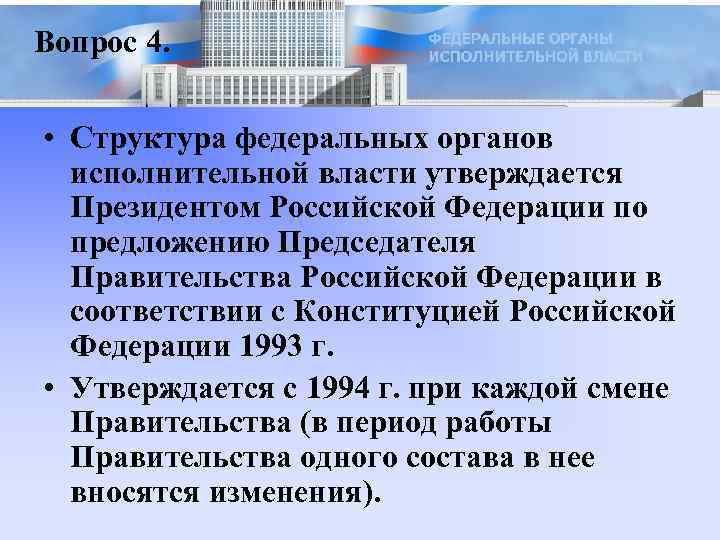 Вопрос 4.

ФЕДЕРАЛЬНЫЕ ОРГАНЫ ИСПОЛНИТЕЛЬНОЙ ВЛАСТИ

• Структура федеральных органов исполнительной власти утверждается Президентом Российской Федерации по предложению Председателя Правительства Российской Федерации в соответствии с Конституцией Российской Федерации 1993 г.

• Утверждается с 1994 г. при каждой смене Правительства (в период работы Правительства одного состава в нее вносятся изменения).